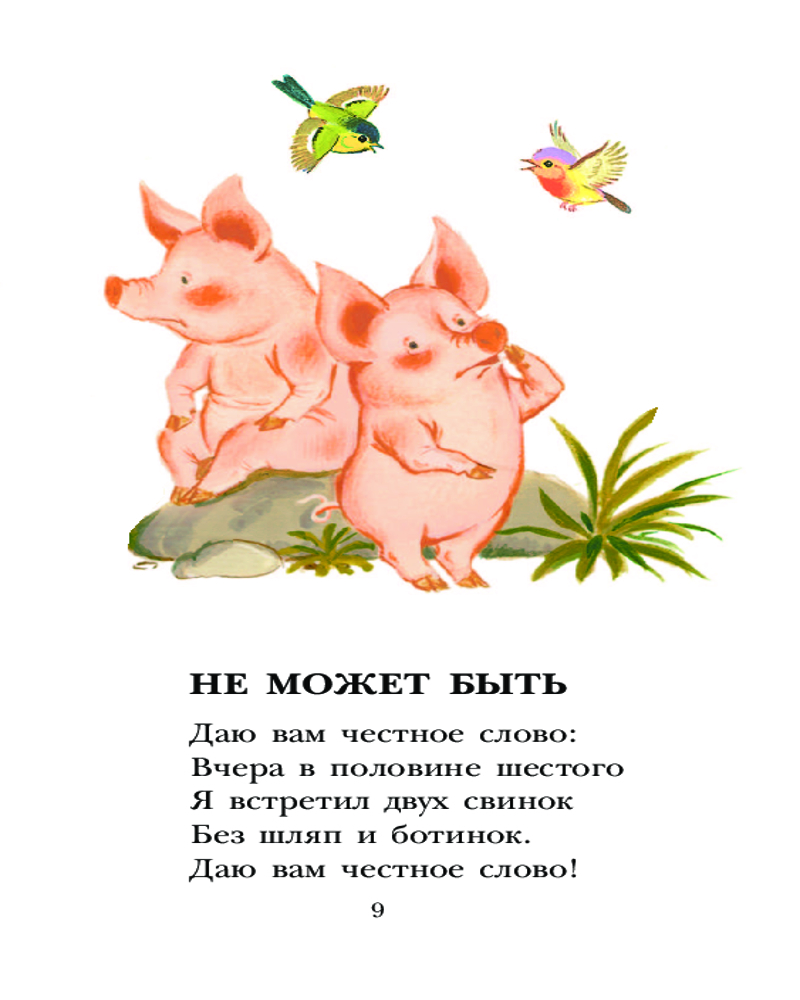 НЕ МОЖЕТ БЫТЬ

Даю вам честное слово:
Вчера в половине шестого
Я встретил двух свинок
Без шляп и ботинок.
Даю вам честное слово!

9